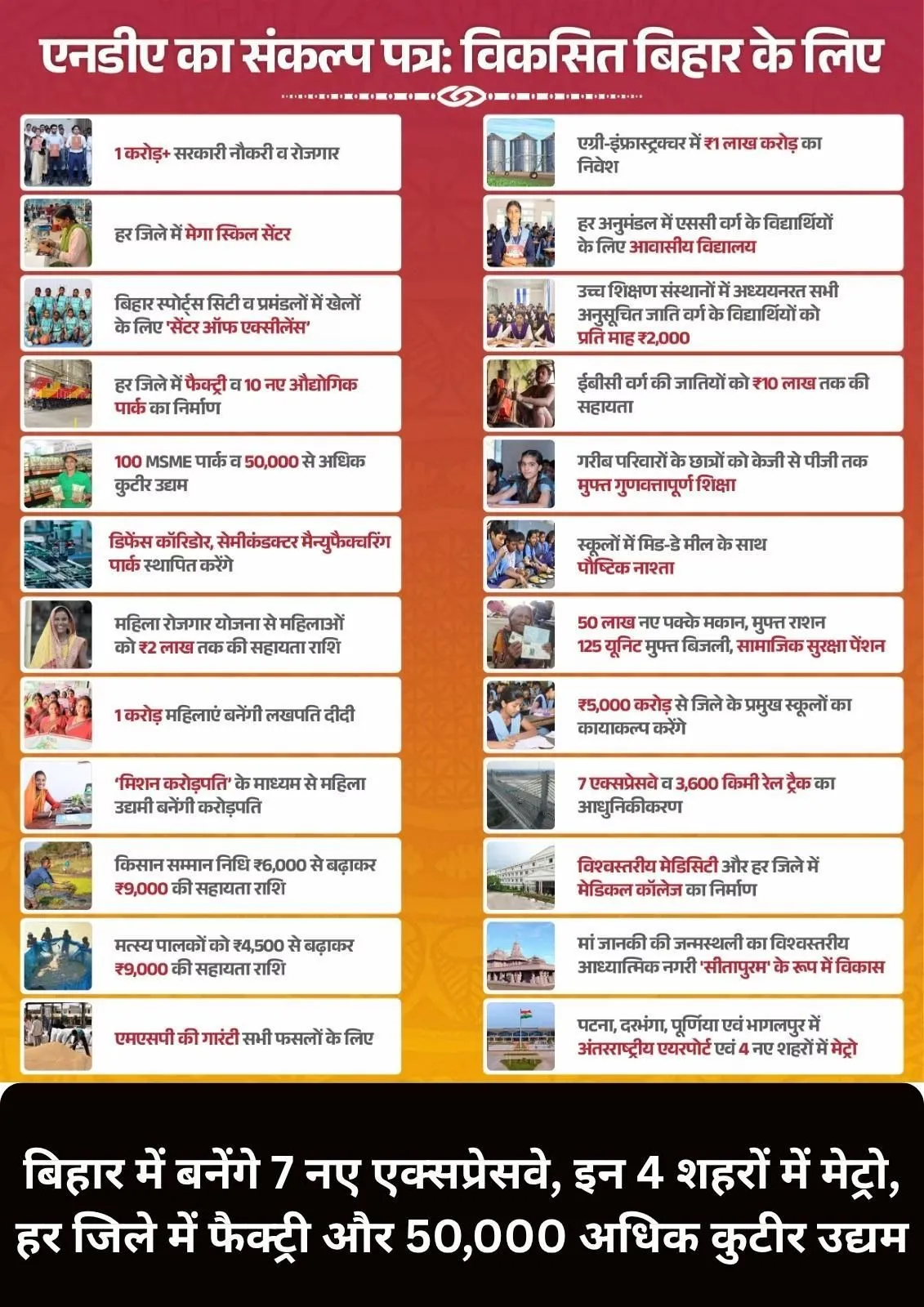 एनडीए का संकल्प पत्र: विकसित बिहार के लिए

1 करोड़+ सरकारी नौकरी व रोजगार

हर जिले में मेगा स्किल सेंटर

बिहार स्पोर्ट्स सिटी व प्रमंडलों में खेलों के लिए 'सेंटर ऑफ एक्सीलेंस'

हर जिले में फैक्ट्री व 10 नए औद्योगिक पार्क का निर्माण

100 MSME पार्क व 50,000 से अधिक कुटीर उद्यम

डिफेंस कॉरिडोर, सेमीकंडक्टर मैन्युफैक्चरिंग पार्क स्थापित करेंगे

महिला रोजगार योजना से महिलाओं को ₹2 लाख तक की सहायता राशि

1 करोड़ महिलाएं बनेंगी लखपति दीदी

'मिशन करोड़पति' के माध्यम से महिला उद्यमी बनेंगी करोड़पति

किसान सम्मान निधि ₹6,000 से बढ़ाकर ₹9,000 की सहायता राशि

मत्स्य पालकों को ₹4,500 से बढ़ाकर ₹9,000 की सहायता राशि

एमएसपी की गारंटी सभी फसलों के लिए

एग्री-इंफ्रास्ट्रक्चर में ₹1 लाख करोड़ का निवेश

हर अनुमंडल में एससी वर्ग के विद्यार्थियों के लिए आवासीय विद्यालय

उच्च शिक्षण संस्थानों में अध्ययनरत सभी अनुसूचित जाति वर्ग के विद्यार्थियों को प्रति माह ₹2,000

ईबीसी वर्ग की जातियों को ₹10 लाख तक की सहायता

गरीब परिवारों के छात्रों को केजी से पीजी तक मुफ्त गुणवत्तापूर्ण शिक्षा

स्कूलों में मिड-डे मील के साथ पौष्टिक नाश्ता

50 लाख नए पक्के मकान, मुफ्त राशन 125 यूनिट मुफ्त बिजली, सामाजिक सुरक्षा पेंशन

₹5,000 करोड़ से जिले के प्रमुख स्कूलों का कायाकल्प करेंगे

7 एक्सप्रेसवे व 3,600 किमी रेल ट्रैक का आधुनिकीकरण

विश्वस्तरीय मेडिसिटी और हर जिले में मेडिकल कॉलेज का निर्माण

मां जानकी की जन्मस्थली का विश्वस्तरीय आध्यात्मिक नगरी 'सीतापुरम' के रूप में विकास

पटना, दरभंगा, पूर्णिया एवं भागलपुर में अंतरराष्ट्रीय एयरपोर्ट एवं 4 नए शहरों में मेट्रो

बिहार में बनेंगे 7 नए एक्सप्रेसवे, इन 4 शहरों में मेट्रो, हर जिले में फैक्ट्री और 50,000 अधिक कुटीर उद्यम